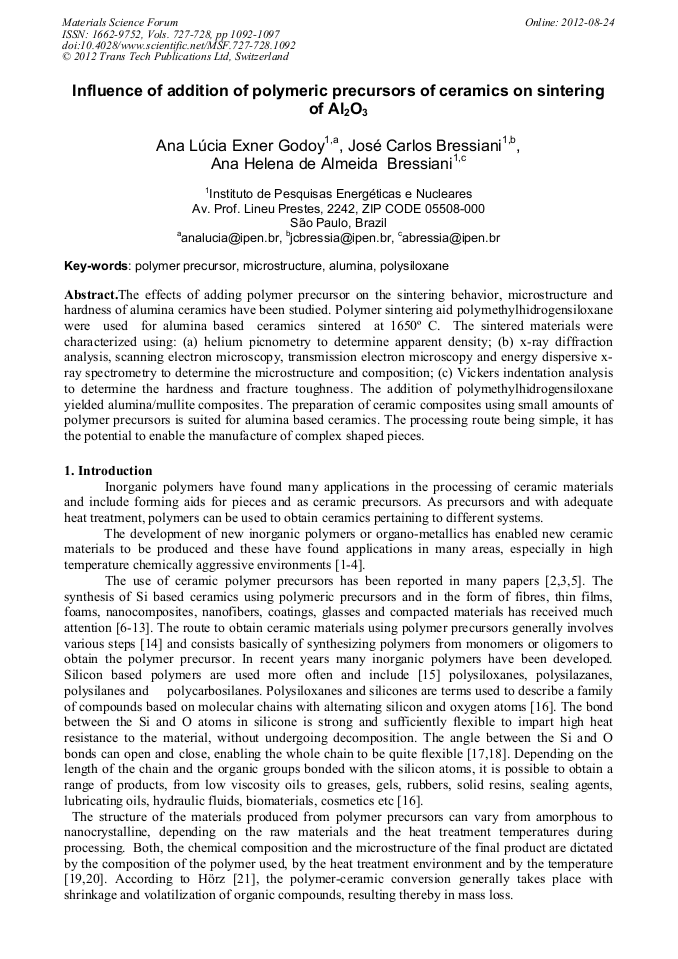 Materials Science Forum
ISSN: 1662-9752, Vols. 727-728, pp 1092-1097
doi:10.4028/www.scientific.net/MSF.727-728.1092
© 2012 Trans Tech Publications Ltd, Switzerland

Online: 2012-08-24

Influence of addition of polymeric precursors of ceramics on sintering of $Al_2O_3$

Ana Lúcia Exner Godoy$^{1,a}$, José Carlos Bressiani$^{1,b}$, Ana Helena de Almeida Bressiani$^{1,c}$

$^1$Instituto de Pesquisas Energéticas e Nucleares
Av. Prof. Lineu Prestes, 2242, ZIP CODE 05508-000
São Paulo, Brazil
$^a$analucia@ipen.br, $^b$jcbressia@ipen.br, $^c$abressia@ipen.br

Key-words: polymer precursor, microstructure, alumina, polysiloxane

Abstract.The effects of adding polymer precursor on the sintering behavior, microstructure and hardness of alumina ceramics have been studied. Polymer sintering aid polymethylhidrogensiloxane were used for alumina based ceramics sintered at 1650º C. The sintered materials were characterized using: (a) helium picnometry to determine apparent density; (b) x-ray diffraction analysis, scanning electron microscopy, transmission electron microscopy and energy dispersive x-ray spectrometry to determine the microstructure and composition; (c) Vickers indentation analysis to determine the hardness and fracture toughness. The addition of polymethylhidrogensiloxane yielded alumina/mullite composites. The preparation of ceramic composites using small amounts of polymer precursors is suited for alumina based ceramics. The processing route being simple, it has the potential to enable the manufacture of complex shaped pieces.

1. Introduction
Inorganic polymers have found many applications in the processing of ceramic materials and include forming aids for pieces and as ceramic precursors. As precursors and with adequate heat treatment, polymers can be used to obtain ceramics pertaining to different systems.

The development of new inorganic polymers or organo-metallics has enabled new ceramic materials to be produced and these have found applications in many areas, especially in high temperature chemically aggressive environments [1-4].

The use of ceramic polymer precursors has been reported in many papers [2,3,5]. The synthesis of Si based ceramics using polymeric precursors and in the form of fibres, thin films, foams, nanocomposites, nanofibers, coatings, glasses and compacted materials has received much attention [6-13]. The route to obtain ceramic materials using polymer precursors generally involves various steps [14] and consists basically of synthesizing polymers from monomers or oligomers to obtain the polymer precursor. In recent years many inorganic polymers have been developed. Silicon based polymers are used more often and include [15] polysiloxanes, polysilazanes, polysilanes and polycarbosilanes. Polysiloxanes and silicones are terms used to describe a family of compounds based on molecular chains with alternating silicon and oxygen atoms [16]. The bond between the Si and O atoms in silicone is strong and sufficiently flexible to impart high heat resistance to the material, without undergoing decomposition. The angle between the Si and O bonds can open and close, enabling the whole chain to be quite flexible [17,18]. Depending on the length of the chain and the organic groups bonded with the silicon atoms, it is possible to obtain a range of products, from low viscosity oils to greases, gels, rubbers, solid resins, sealing agents, lubricating oils, hydraulic fluids, biomaterials, cosmetics etc [16].

The structure of the materials produced from polymer precursors can vary from amorphous to nanocrystalline, depending on the raw materials and the heat treatment temperatures during processing. Both, the chemical composition and the microstructure of the final product are dictated by the composition of the polymer used, by the heat treatment environment and by the temperature [19,20]. According to Hörz [21], the polymer-ceramic conversion generally takes place with shrinkage and volatilization of organic compounds, resulting thereby in mass loss.